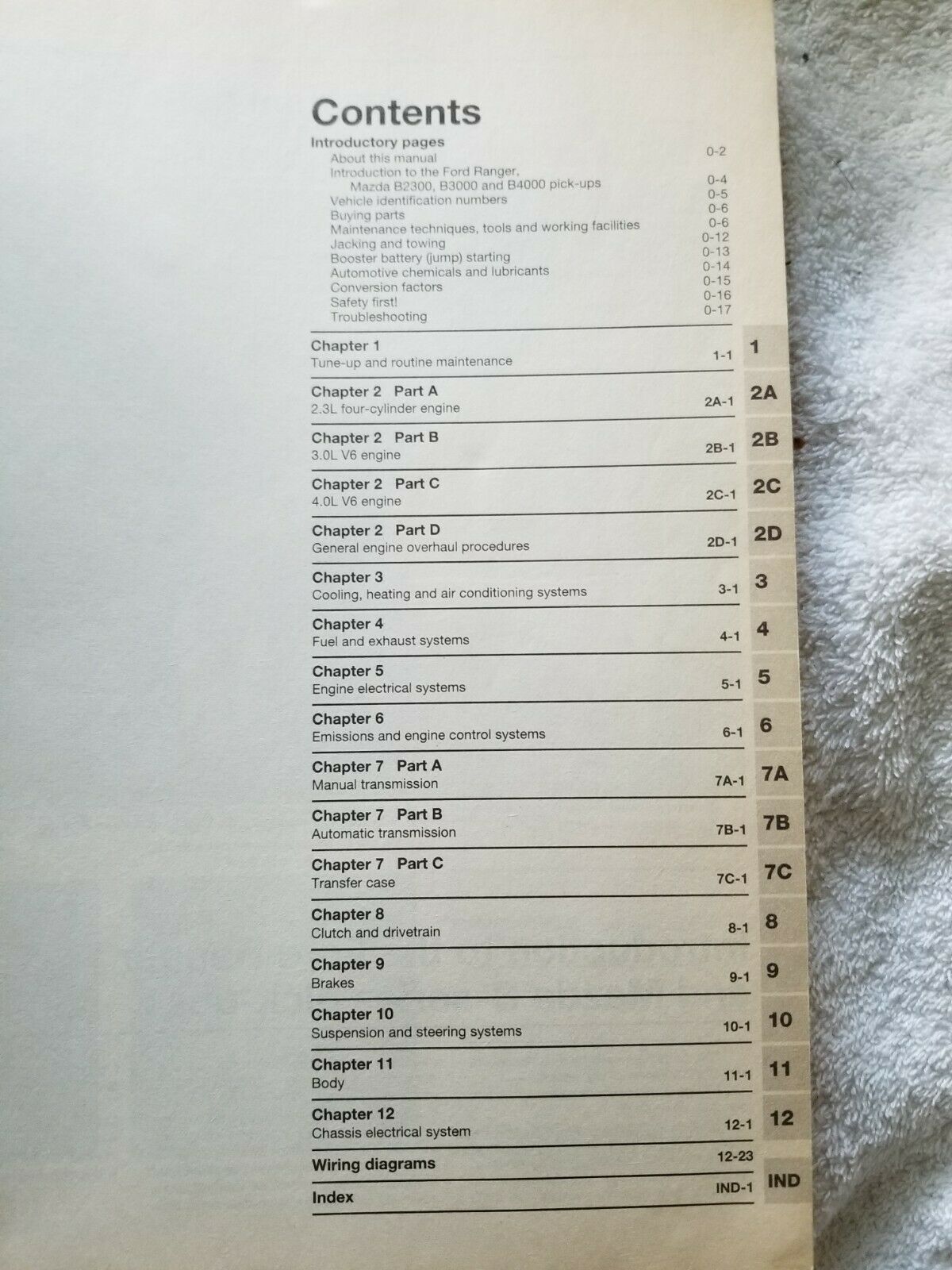 Contents

Introductory pages
About this manual 0-2
Introduction to the Ford Ranger, Mazda B2300, B3000 and B4000 pick-ups 0-4
Vehicle identification numbers 0-5
Buying parts 0-6
Maintenance techniques, tools and working facilities 0-6
Jacking and towing 0-12
Booster battery (jump) starting 0-13
Automotive chemicals and lubricants 0-14
Conversion factors 0-15
Safety first! 0-16
Troubleshooting 0-17

Chapter 1
Tune-up and routine maintenance 1-1 1

Chapter 2 Part A
2.3L four-cylinder engine 2A-1 2A

Chapter 2 Part B
3.0L V6 engine 2B-1 2B

Chapter 2 Part C
4.0L V6 engine 2C-1 2C

Chapter 2 Part D
General engine overhaul procedures 2D-1 2D

Chapter 3
Cooling, heating and air conditioning systems 3-1 3

Chapter 4
Fuel and exhaust systems 4-1 4

Chapter 5
Engine electrical systems 5-1 5

Chapter 6
Emissions and engine control systems 6-1 6

Chapter 7 Part A
Manual transmission 7A-1 7A

Chapter 7 Part B
Automatic transmission 7B-1 7B

Chapter 7 Part C
Transfer case 7C-1 7C

Chapter 8
Clutch and drivetrain 8-1 8

Chapter 9
Brakes 9-1 9

Chapter 10
Suspension and steering systems 10-1 10

Chapter 11
Body 11-1 11

Chapter 12
Chassis electrical system 12-1 12

Wiring diagrams 12-23

Index IND-1 IND